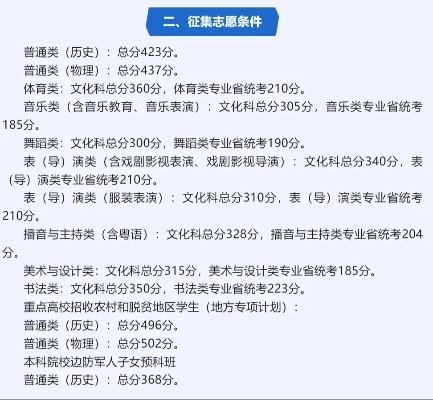 二、征集志愿条件

普通类（历史）：总分423分。

普通类（物理）：总分437分。

体育类：文化科总分360分，体育类专业省统考210分。

音乐类（含音乐教育、音乐表演）：文化科总分305分，音乐类专业省统考185分。

舞蹈类：文化科总分300分，舞蹈类专业省统考190分。

表（导）演类（含戏剧影视表演、戏剧影视导演）：文化科总分340分，表（导）演类专业省统考210分。

表（导）演类（服装表演）：文化科总分310分，表（导）演类专业省统考210分。

播音与主持类（含粤语）：文化科总分328分，播音与主持类专业省统考204分。

美术与设计类：文化科总分315分，美术与设计类专业省统考185分。

书法类：文化科总分350分，书法类专业省统考223分。

重点高校招收农村和脱贫地区学生（地方专项计划）：

普通类（历史）：总分496分。

普通类（物理）：总分502分。

本科院校边防军人子女预科班

普通类（历史）：总分368分。